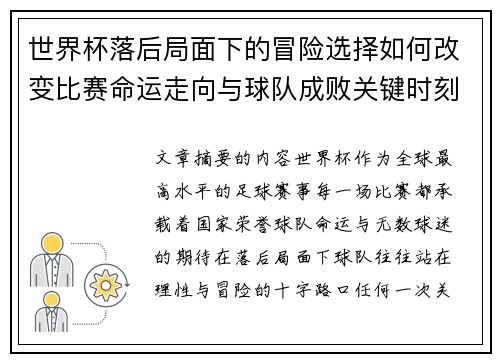 世界杯落后局面下的冒险选择如何改变比赛命运走向与球队成败关键时刻

文章摘要的内容世界杯作为全球最高水平的足球赛事每一场比赛都承载着国家荣誉球队命运与无数球迷的期待在落后局面下球队往往站在理性与冒险的十字路口任何一次关